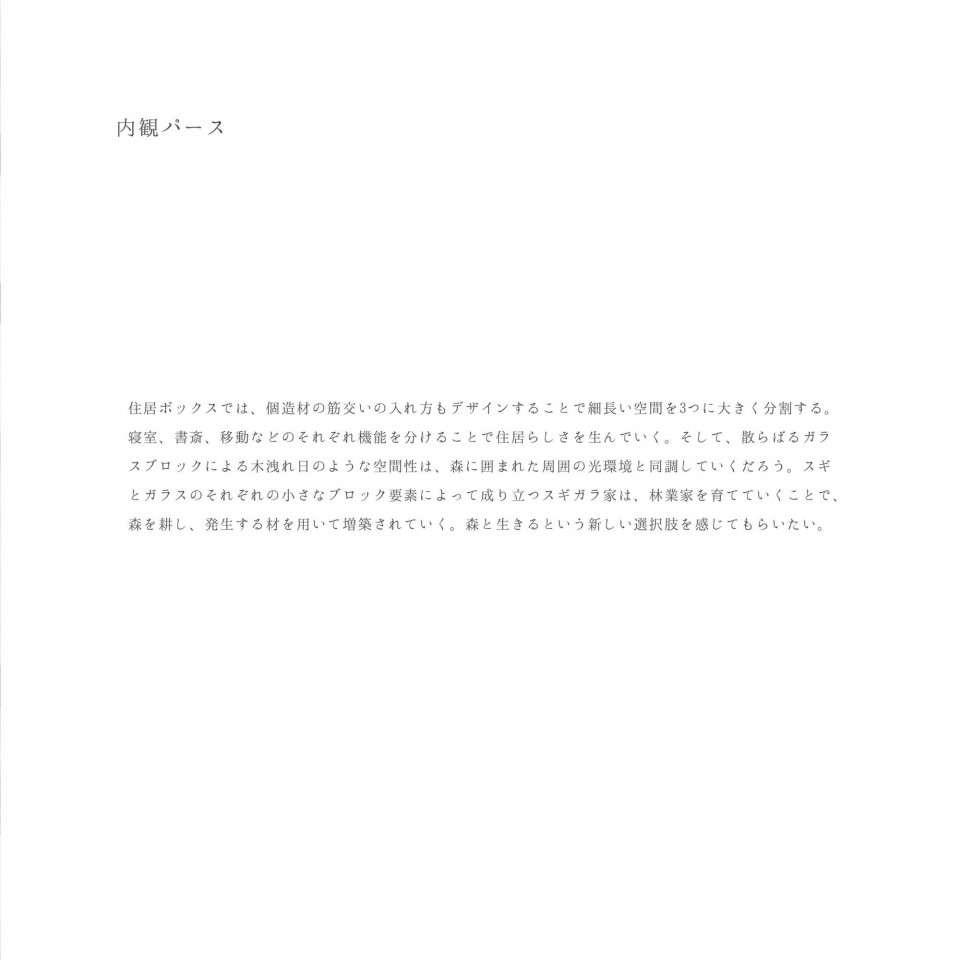 内観パース

住居ボックスでは、個造材の筋交いの入れ方もデザインすることで細長い空間を3つに大きく分割する。寝室、書斎、移動などのそれぞれ機能を分けることで住居らしさを生んでいく。そして、散らばるガラスブロックによる木洩れ日のような空間性は、森に囲まれた周囲の光環境と同調していくだろう。スギとガラスのそれぞれの小さなブロック要素によって成り立つスギガラ家は、林業家を育てていくことで、森を耕し、発生する材を用いて増築されていく。森と生きるという新しい選択肢を感じてもらいたい。